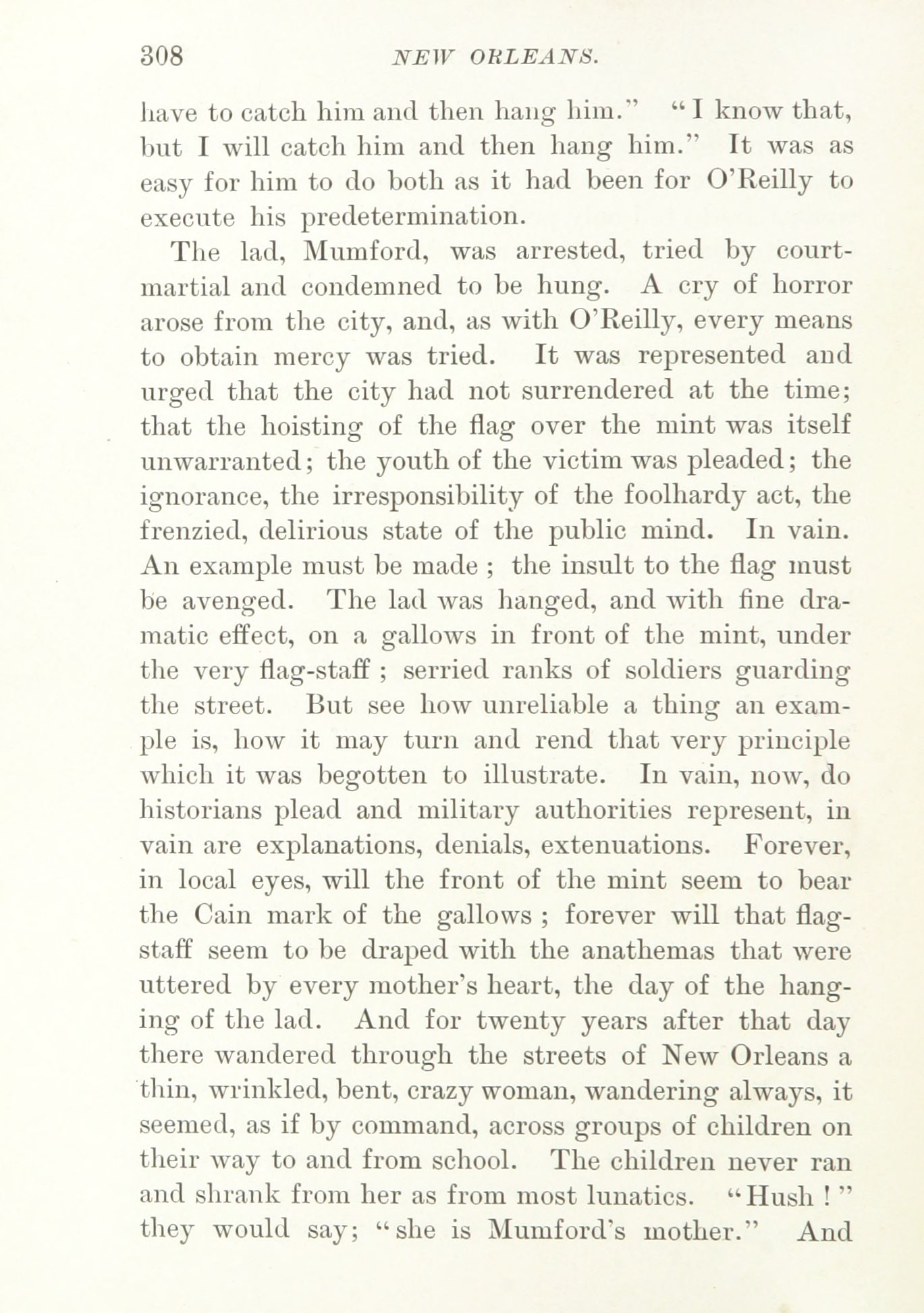 308 NEW ORLEANS.

have to catch him and then hang him." "I know that, but I will catch him and then hang him." It was as easy for him to do both as it had been for O'Reilly to execute his predetermination.

The lad, Mumford, was arrested, tried by court-martial and condemned to be hung. A cry of horror arose from the city, and, as with O'Reilly, every means to obtain mercy was tried. It was represented and urged that the city had not surrendered at the time; that the hoisting of the flag over the mint was itself unwarranted; the youth of the victim was pleaded; the ignorance, the irresponsibility of the foolhardy act, the frenzied, delirious state of the public mind. In vain. An example must be made ; the insult to the flag must be avenged. The lad was hanged, and with fine dramatic effect, on a gallows in front of the mint, under the very flag-staff ; serried ranks of soldiers guarding the street. But see how unreliable a thing an example is, how it may turn and rend that very principle which it was begotten to illustrate. In vain, now, do historians plead and military authorities represent, in vain are explanations, denials, extenuations. Forever, in local eyes, will the front of the mint seem to bear the Cain mark of the gallows ; forever will that flag-staff seem to be draped with the anathemas that were uttered by every mother's heart, the day of the hanging of the lad. And for twenty years after that day there wandered through the streets of New Orleans a thin, wrinkled, bent, crazy woman, wandering always, it seemed, as if by command, across groups of children on their way to and from school. The children never ran and shrank from her as from most lunatics. "Hush ! " they would say; "she is Mumford's mother." And